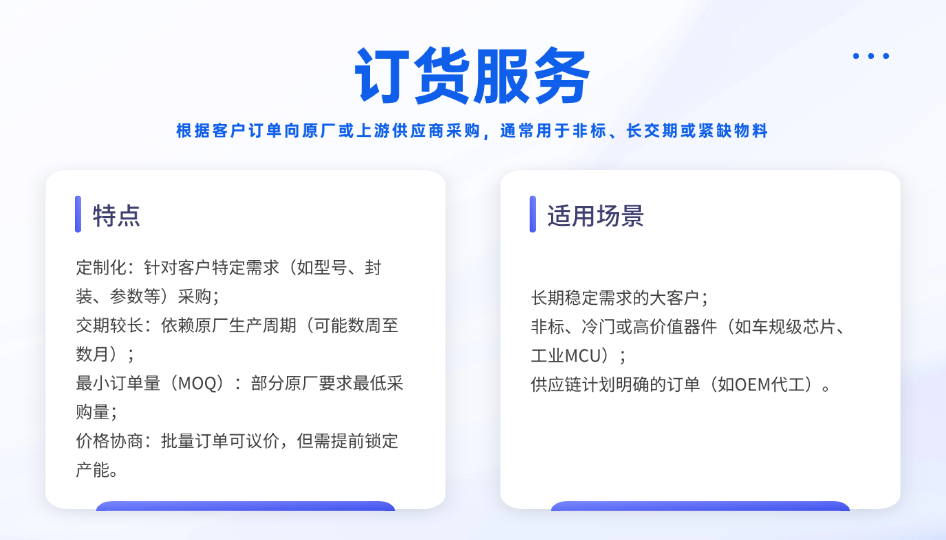 订货服务

根据客户订单向原厂或上游供应商采购，通常用于非标、长交期或紧缺物料

特点

定制化：针对客户特定需求（如型号、封装、参数等）采购；
交期较长：依赖原厂生产周期（可能数周至数月）；
最小订单量（MOQ）：部分原厂要求最低采购量；
价格协商：批量订单可议价，但需提前锁定产能。

适用场景

长期稳定需求的大客户；
非标、冷门或高价值器件（如车规级芯片、工业MCU）；
供应链计划明确的订单（如OEM代工）。